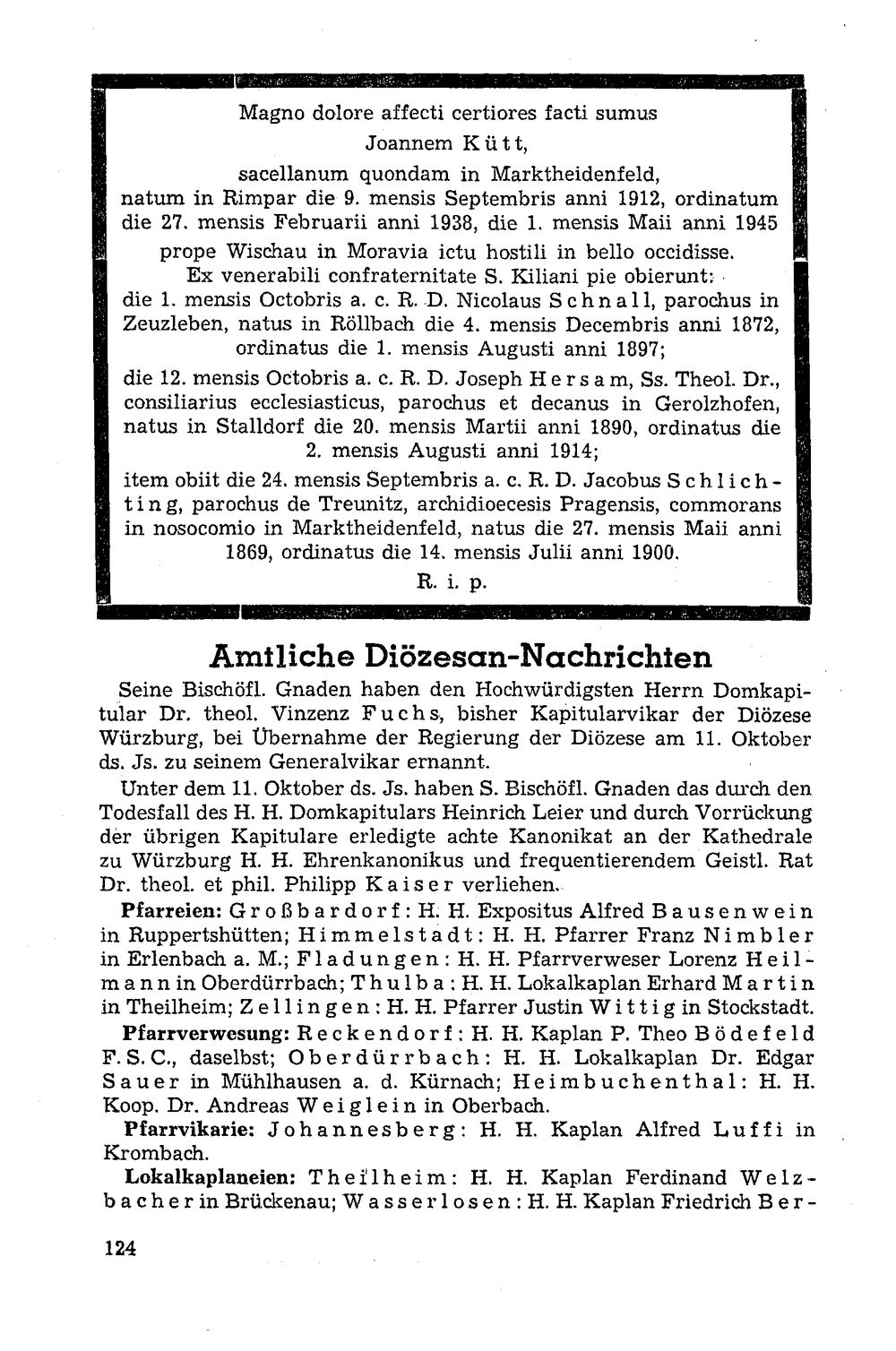 Magno dolore affecti certiores facti sumus

Joannem Kütt,

sacellanum quondam in Marktheidenfeld, natum in Rimpar die 9. mensis Septembris anni 1912, ordinatum die 27. mensis Februarii anni 1938, die 1. mensis Maii anni 1945 prope Wischau in Moravia ictu hostili in bello occidisse.

Ex venerabili confraternitate S. Kiliani pie obierunt:

die 1. mensis Octobris a. c. R. D. Nicolaus Schnall, parochus in Zeuzleben, natus in Röllbach die 4. mensis Decembris anni 1872, ordinatus die 1. mensis Augusti anni 1897;

die 12. mensis Octobris a. c. R. D. Joseph Hersam, Ss. Theol. Dr., consiliarius ecclesiasticus, parochus et decanus in Gerolzhofen, natus in Stalldorf die 20. mensis Martii anni 1890, ordinatus die 2. mensis Augusti anni 1914;

item obiit die 24. mensis Septembris a. c. R. D. Jacobus Schlichting, parochus de Treunitz, archidioecesis Pragensis, commorans in nosocomio in Marktheidenfeld, natus die 27. mensis Maii anni 1869, ordinatus die 14. mensis Julii anni 1900.

R. i. p.

Amtliche Diözesan-Nachrichten

Seine Bischöfl. Gnaden haben den Hochwürdigsten Herrn Domkapitular Dr. theol. Vinzenz Fuchs, bisher Kapitularvikar der Diözese Würzburg, bei Übernahme der Regierung der Diözese am 11. Oktober ds. Js. zu seinem Generalvikar ernannt.

Unter dem 11. Oktober ds. Js. haben S. Bischöfl. Gnaden das durch den Todesfall des H. H. Domkapitulars Heinrich Leier und durch Vorrückung der übrigen Kapitulare erledigte achte Kanonikat an der Kathedrale zu Würzburg H. H. Ehrenkanonikus und frequentierendem Geistl. Rat Dr. theol. et phil. Philipp Kaiser verliehen.

Pfarreien: Großbardorf: H. H. Expositus Alfred Bausenwein in Ruppertshütten; Himmelstadt: H. H. Pfarrer Franz Nimbler in Erlenbach a. M.; Fladungen: H. H. Pfarrverweser Lorenz Heilmann in Oberdürrbach; Thulba: H. H. Lokalkaplan Erhard Martin in Theilheim; Zellingen: H. H. Pfarrer Justin Wittig in Stockstadt.

Pfarrverwesung: Reckendorf: H. H. Kaplan P. Theo Bödefeld F. S. C., daselbst; Oberdürrbach: H. H. Lokalkaplan Dr. Edgar Sauer in Mühlhausen a. d. Kürnach; Heimbuchenthal: H. H. Koop. Dr. Andreas Weiglein in Oberbach.

Pfarrvikarie: Johannesberg: H. H. Kaplan Alfred Luffi in Krombach.

Lokalkaplaneien: Theilheim: H. H. Kaplan Ferdinand Welzbacher in Brückenau; Wasserlosen: H. H. Kaplan Friedrich Ber-

124